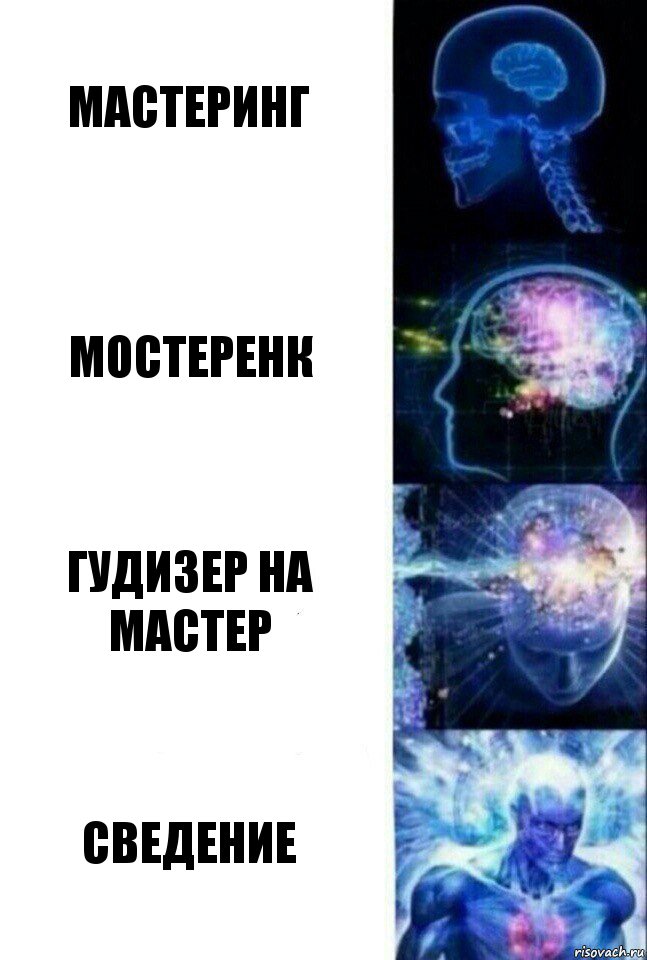 МАСТЕРИНГ

МОСТЕРЕНК

ГУДИЗЕР НА МАСТЕР

СВЕДЕНИЕ

risovach.ru